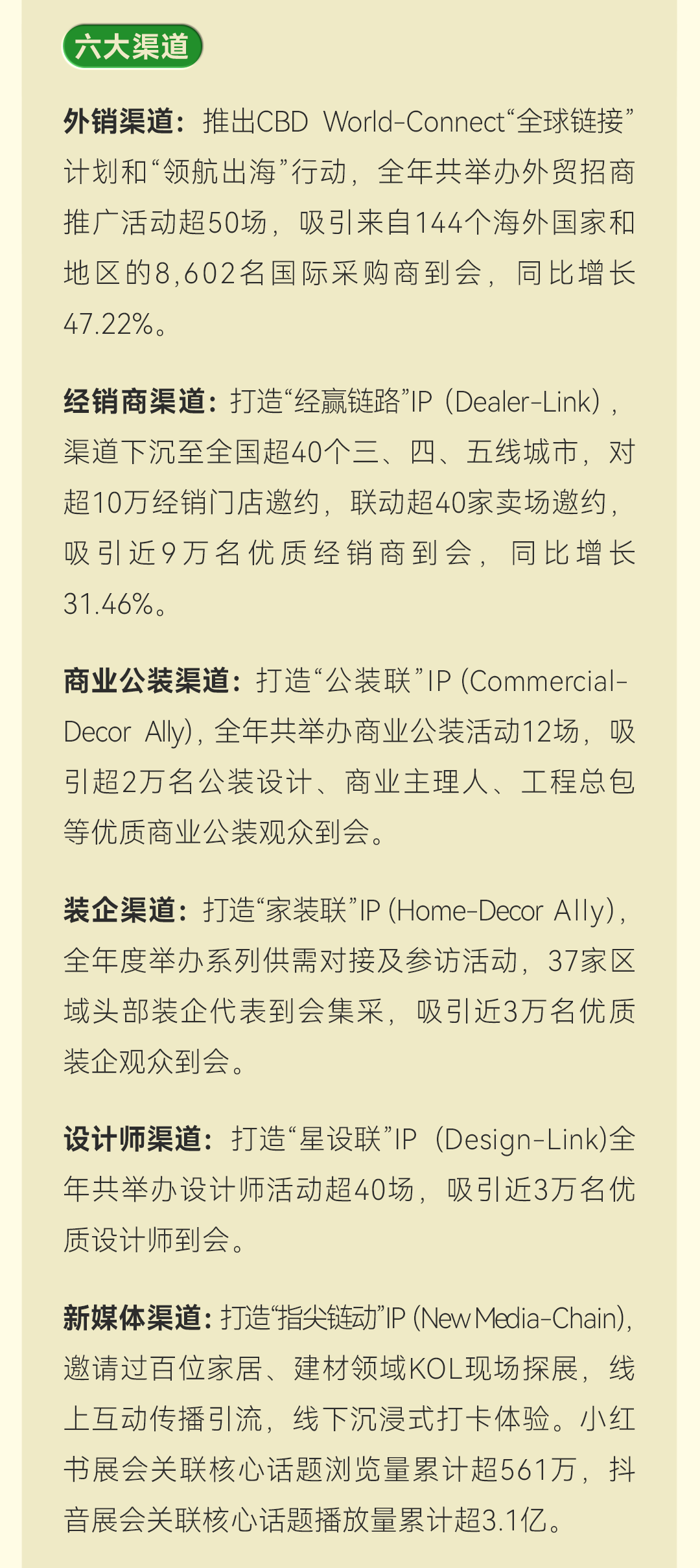 六大渠道

外销渠道：推出CBD World-Connect“全球链接”计划和“领航出海”行动，全年共举办外贸招商推广活动超50场，吸引来自144个海外国家和地区的8,602名国际采购商到会，同比增长47.22%。

经销商渠道：打造“经赢链路”IP（Dealer-Link），渠道下沉至全国超40个三、四、五线城市，对超10万经销门店邀约，联动超40家卖场邀约，吸引近9万名优质经销商到会，同比增长31.46%。

商业公装渠道：打造“公装联”IP (Commercial-Decor Ally)，全年共举办商业公装活动12场，吸引超2万名公装设计、商业主理人、工程总包等优质商业公装观众到会。

装企渠道：打造“家装联”IP (Home-Decor Ally)，全年度举办系列供需对接及参访活动，37家区域头部装企代表到会集采，吸引近3万名优质装企观众到会。

设计师渠道：打造“星设联”IP（Design-Link)全年共举办设计师活动超40场，吸引近3万名优质设计师到会。

新媒体渠道：打造“指尖链动”IP (New Media-Chain)，邀请过百位家居、建材领域KOL现场探展，线上互动传播引流，线下沉浸式打卡体验。小红书展会关联核心话题浏览量累计超561万，抖音展会关联核心话题播放量累计超3.1亿。